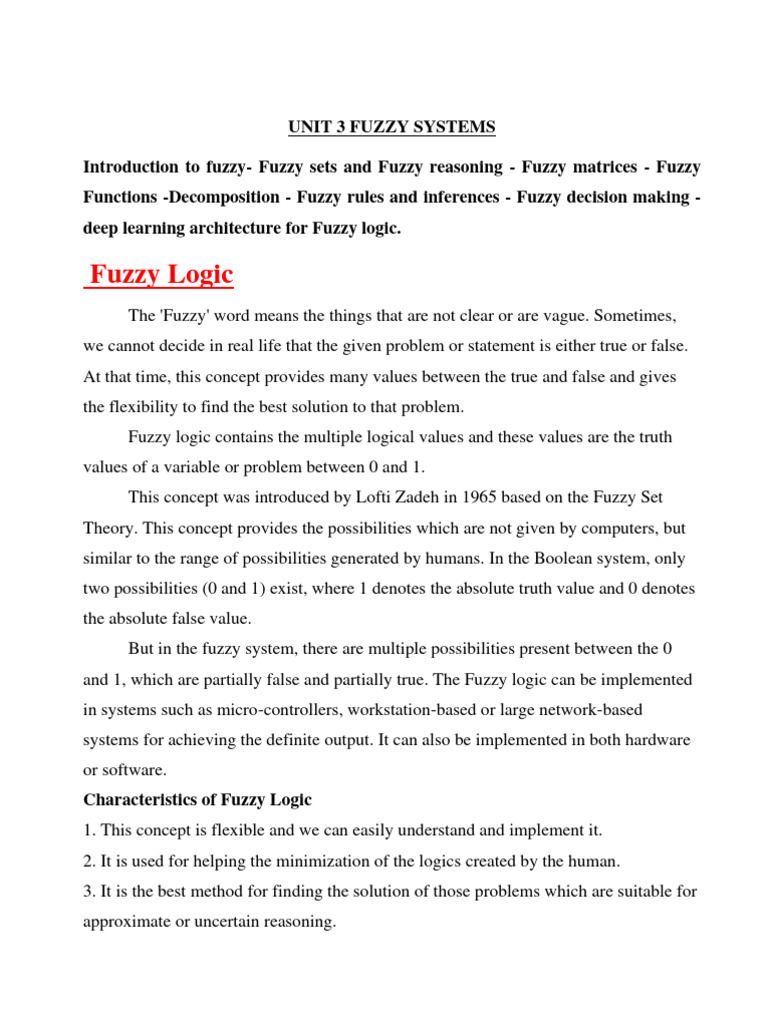 UNIT 3 FUZZY SYSTEMS

Introduction to fuzzy- Fuzzy sets and Fuzzy reasoning - Fuzzy matrices - Fuzzy Functions -Decomposition - Fuzzy rules and inferences - Fuzzy decision making - deep learning architecture for Fuzzy logic.

Fuzzy Logic

The 'Fuzzy' word means the things that are not clear or are vague. Sometimes, we cannot decide in real life that the given problem or statement is either true or false. At that time, this concept provides many values between the true and false and gives the flexibility to find the best solution to that problem.

Fuzzy logic contains the multiple logical values and these values are the truth values of a variable or problem between 0 and 1.

This concept was introduced by Lofti Zadeh in 1965 based on the Fuzzy Set Theory. This concept provides the possibilities which are not given by computers, but similar to the range of possibilities generated by humans. In the Boolean system, only two possibilities (0 and 1) exist, where 1 denotes the absolute truth value and 0 denotes the absolute false value.

But in the fuzzy system, there are multiple possibilities present between the 0 and 1, which are partially false and partially true. The Fuzzy logic can be implemented in systems such as micro-controllers, workstation-based or large network-based systems for achieving the definite output. It can also be implemented in both hardware or software.

Characteristics of Fuzzy Logic

1. This concept is flexible and we can easily understand and implement it.

2. It is used for helping the minimization of the logics created by the human.

3. It is the best method for finding the solution of those problems which are suitable for approximate or uncertain reasoning.